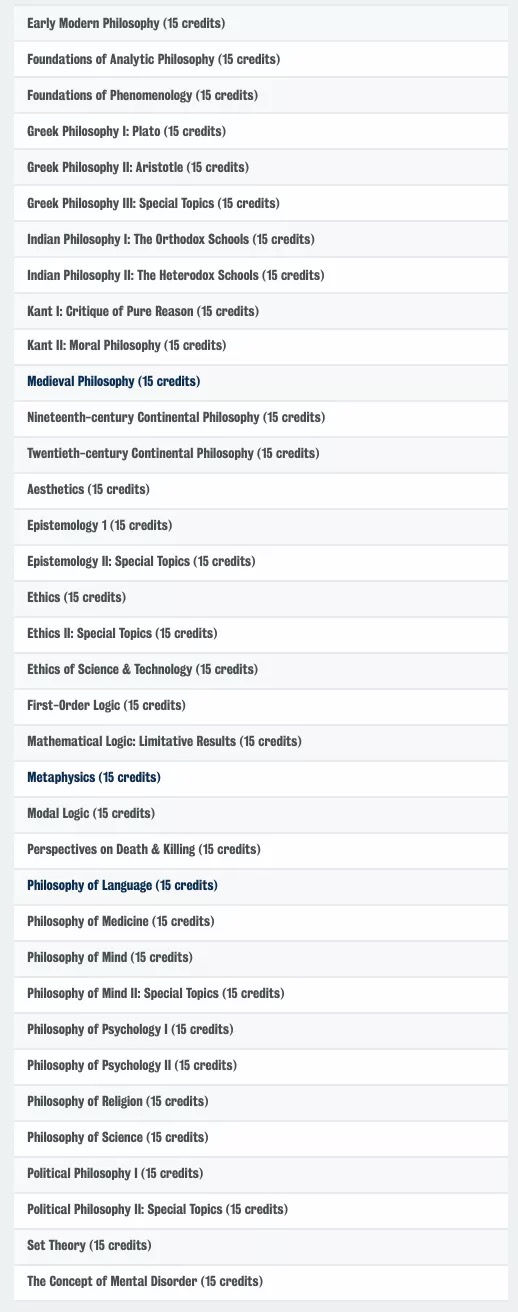 Early Modern Philosophy (15 credits)

Foundations of Analytic Philosophy (15 credits)

Foundations of Phenomenology (15 credits)

Greek Philosophy I: Plato (15 credits)

Greek Philosophy II: Aristotle (15 credits)

Greek Philosophy III: Special Topics (15 credits)

Indian Philosophy I: The Orthodox Schools (15 credits)

Indian Philosophy II: The Heterodox Schools (15 credits)

Kant I: Critique of Pure Reason (15 credits)

Kant II: Moral Philosophy (15 credits)

Medieval Philosophy (15 credits)

Nineteenth-century Continental Philosophy (15 credits)

Twentieth-century Continental Philosophy (15 credits)

Aesthetics (15 credits)

Epistemology 1 (15 credits)

Epistemology II: Special Topics (15 credits)

Ethics (15 credits)

Ethics II: Special Topics (15 credits)

Ethics of Science & Technology (15 credits)

First-Order Logic (15 credits)

Mathematical Logic: Limitative Results (15 credits)

Metaphysics (15 credits)

Modal Logic (15 credits)

Perspectives on Death & Killing (15 credits)

Philosophy of Language (15 credits)

Philosophy of Medicine (15 credits)

Philosophy of Mind (15 credits)

Philosophy of Mind II: Special Topics (15 credits)

Philosophy of Psychology I (15 credits)

Philosophy of Psychology II (15 credits)

Philosophy of Religion (15 credits)

Philosophy of Science (15 credits)

Political Philosophy I (15 credits)

Political Philosophy II: Special Topics (15 credits)

Set Theory (15 credits)

The Concept of Mental Disorder (15 credits)